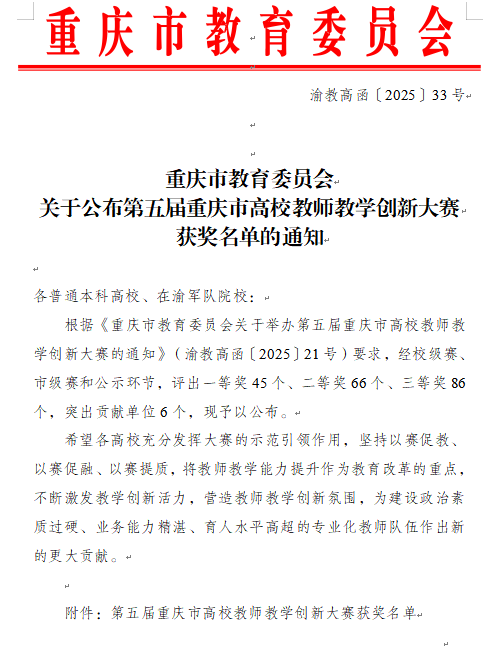 重庆市教育委员会

渝教高函〔2025〕33号

重庆市教育委员会
关于公布第五届重庆市高校教师教学创新大赛
获奖名单的通知

各普通本科高校、在渝军队院校：

根据《重庆市教育委员会关于举办第五届重庆市高校教师教学创新大赛的通知》（渝教高函〔2025〕21号）要求，经校级赛、市级赛和公示环节，评出一等奖45个、二等奖66个、三等奖86个，突出贡献单位6个，现予以公布。

希望各高校充分发挥大赛的示范引领作用，坚持以赛促教、以赛促融、以赛提质，将教师教学能力提升作为教育改革的重点，不断激发教学创新活力，营造教师教学创新氛围，为建设政治素质过硬、业务能力精湛、育人水平高超的专业化教师队伍作出新的更大贡献。

附件：第五届重庆市高校教师教学创新大赛获奖名单